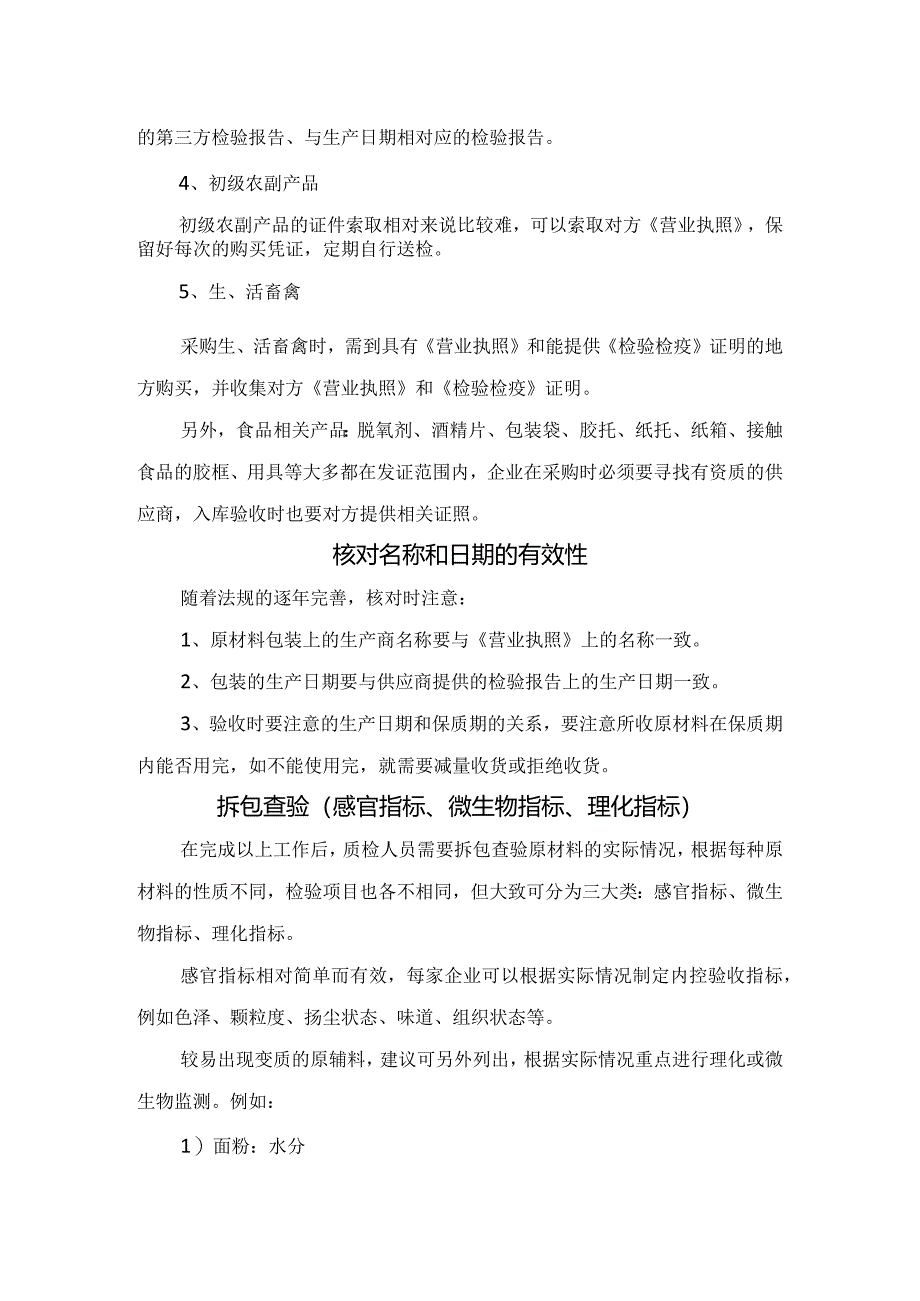 的第三方检验报告、与生产日期相对应的检验报告。

4、初级农副产品

初级农副产品的证件索取相对来说比较难，可以索取对方《营业执照》，保留好每次的购买凭证，定期自行送检。

5、生、活畜禽

采购生、活畜禽时，需到具有《营业执照》和能提供《检验检疫》证明的地方购买，并收集对方《营业执照》和《检验检疫》证明。

另外，食品相关产品：脱氧剂、酒精片、包装袋、胶托、纸托、纸箱、接触食品的胶框、用具等大多都在发证范围内，企业在采购时必须要寻找有资质的供应商，入库验收时也要对方提供相关证照。

核对名称和日期的有效性

随着法规的逐年完善，核对时注意：

1、原材料包装上的生产商名称要与《营业执照》上的名称一致。

2、包装的生产日期要与供应商提供的检验报告上的生产日期一致。

3、验收时要注意的生产日期和保质期的关系，要注意所收原材料在保质期内能否用完，如不能使用完，就需要减量收货或拒绝收货。

拆包查验（感官指标、微生物指标、理化指标）

在完成以上工作后，质检人员需要拆包查验原材料的实际情况，根据每种原材料的性质不同，检验项目也各不相同，但大致可分为三大类：感官指标、微生物指标、理化指标。

感官指标相对简单而有效，每家企业可以根据实际情况制定内控验收指标，例如色泽、颗粒度、扬尘状态、味道、组织状态等。

较易出现变质的原辅料，建议可另外列出，根据实际情况重点进行理化或微生物监测。例如：

1）面粉：水分